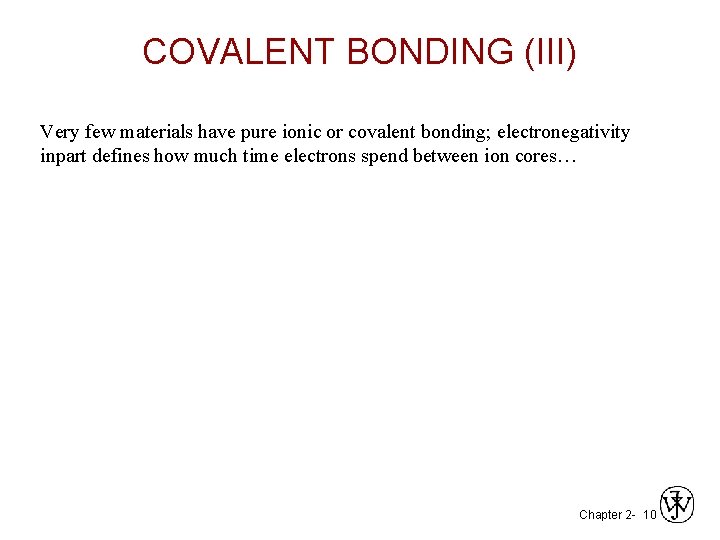 COVALENT BONDING (III)

Very few materials have pure ionic or covalent bonding; electronegativity inpart defines how much time electrons spend between ion cores…

Chapter 2- 10